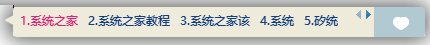 1.系统之家 2.系统之家教程 3.系统之家该 4.系统 5.矽统